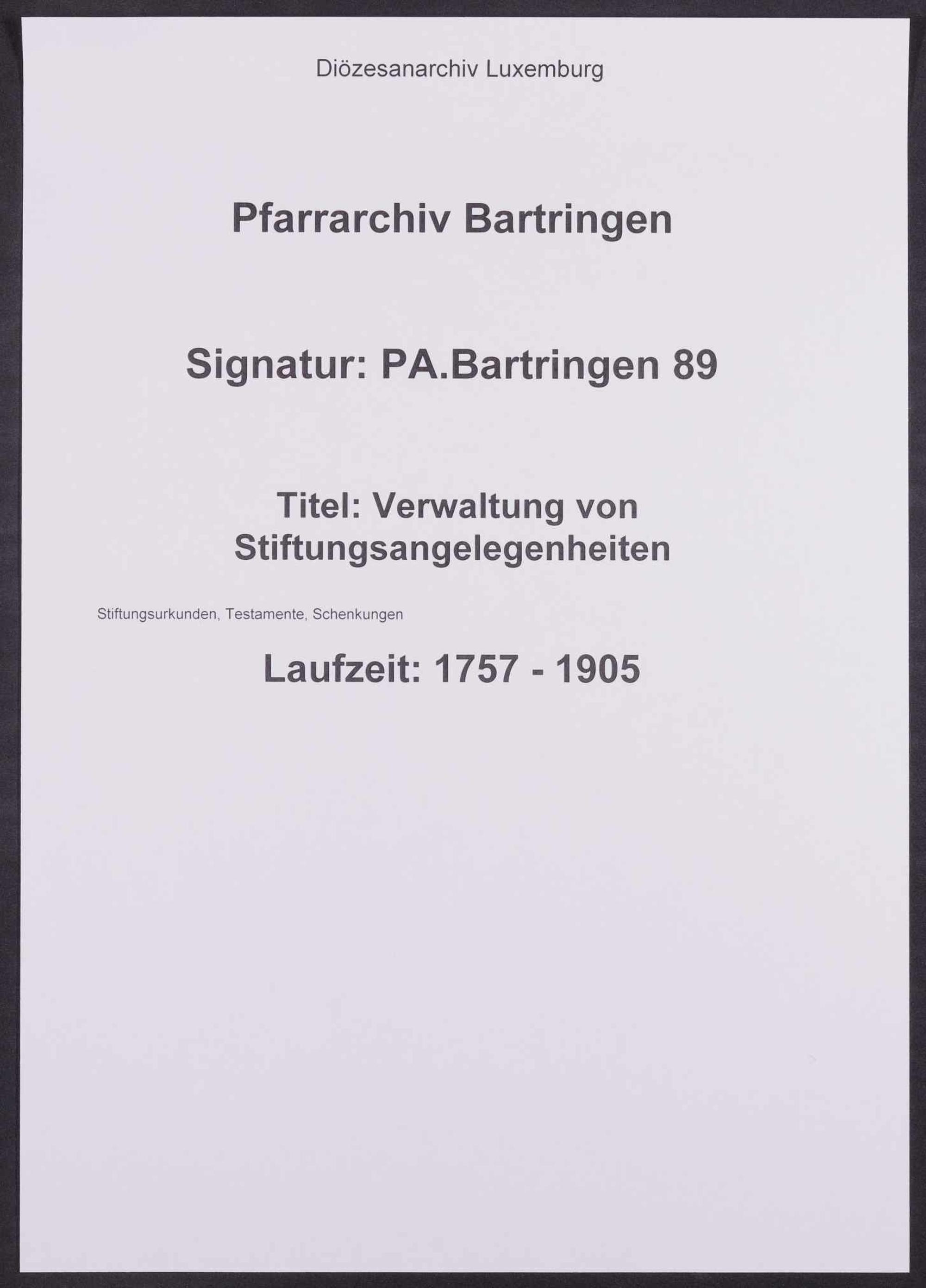 Diözesanarchiv Luxemburg

Pfarrarchiv Bartringen

Signatur: PA.Bartringen 89

Titel: Verwaltung von Stiftungsangelegenheiten

Stiftungsurkunden, Testamente, Schenkungen

Laufzeit: 1757 - 1905